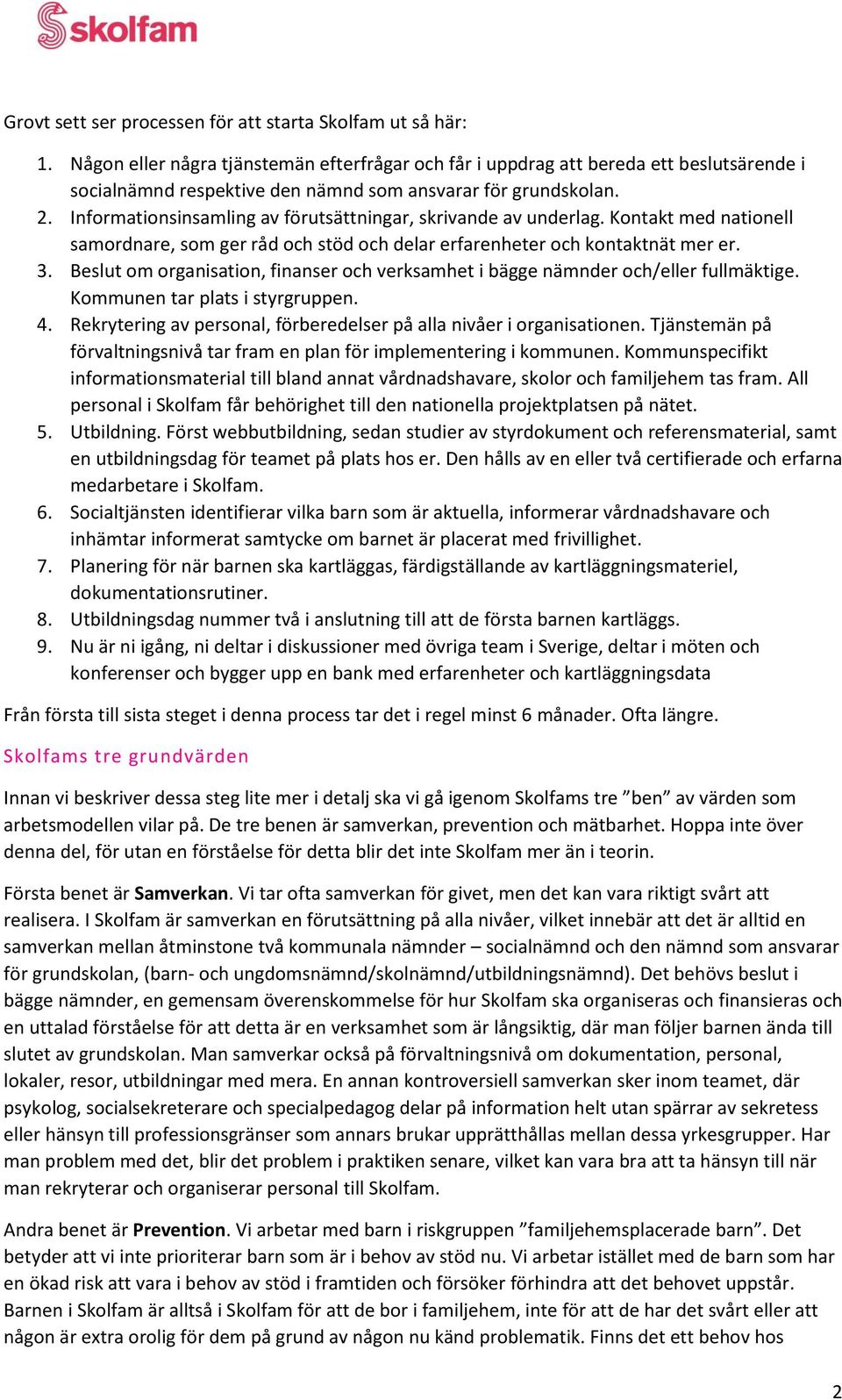 Skolfam

Grovt sett ser processen för att starta Skolfam ut så här:

1. Någon eller några tjänstemän efterfrågar och får i uppdrag att bereda ett beslutsärende i socialnämnd respektive den nämnd som ansvarar för grundskolan.
2. Informationsinsamling av förutsättningar, skrivande av underlag. Kontakt med nationell samordnare, som ger råd och stöd och delar erfarenheter och kontaktnät mer er.
3. Beslut om organisation, finanser och verksamhet i bägge nämnder och/eller fullmäktige. Kommunen tar plats i styrgruppen.
4. Rekrytering av personal, förberedelser på alla nivåer i organisationen. Tjänstemän på förvaltningsnivå tar fram en plan för implementering i kommunen. Kommunspecifikt informationsmaterial till bland annat vårdnadshavare, skolor och familjehem tas fram. All personal i Skolfam får behörighet till den nationella projektplatsen på nätet.
5. Utbildning. Först webbutbildning, sedan studier av styrdokument och referensmaterial, samt en utbildningsdag för teamet på plats hos er. Den hålls av en eller två certifierade och erfarna medarbetare i Skolfam.
6. Socialtjänsten identifierar vilka barn som är aktuella, informerar vårdnadshavare och inhämtar informerat samtycke om barnet är placerat med frivillighet.
7. Planering för när barnen ska kartläggas, färdigställande av kartläggningsmateriel, dokumentationsrutiner.
8. Utbildningsdag nummer två i anslutning till att de första barnen kartläggs.
9. Nu är ni igång, ni deltar i diskussioner med övriga team i Sverige, deltar i möten och konferenser och bygger upp en bank med erfarenheter och kartläggningsdata

Från första till sista steget i denna process tar det i regel minst 6 månader. Ofta längre.

Skolfams tre grundvärden

Innan vi beskriver dessa steg lite mer i detalj ska vi gå igenom Skolfams tre ”ben” av värden som arbetsmodellen vilar på. De tre benen är samverkan, prevention och mätbarhet. Hoppa inte över denna del, för utan en förståelse för detta blir det inte Skolfam mer än i teorin.

Första benet är Samverkan. Vi tar ofta samverkan för givet, men det kan vara riktigt svårt att realisera. I Skolfam är samverkan en förutsättning på alla nivåer, vilket innebär att det är alltid en samverkan mellan åtminstone två kommunala nämnder – socialnämnd och den nämnd som ansvarar för grundskolan, (barn- och ungdomsnämnd/skolnämnd/utbildningsnämnd). Det behövs beslut i bägge nämnder, en gemensam överenskommelse för hur Skolfam ska organiseras och finansieras och en uttalad förståelse för att detta är en verksamhet som är långsiktig, där man följer barnen ända till slutet av grundskolan. Man samverkar också på förvaltningsnivå om dokumentation, personal, lokaler, resor, utbildningar med mera. En annan kontroversiell samverkan sker inom teamet, där psykolog, socialsekreterare och specialpedagog delar på information helt utan spärrar av sekretess eller hänsyn till professionsgränser som annars brukar upprätthållas mellan dessa yrkesgrupper. Har man problem med det, blir det problem i praktiken senare, vilket kan vara bra att ta hänsyn till när man rekryterar och organiserar personal till Skolfam.

Andra benet är Prevention. Vi arbetar med barn i riskgruppen ”familjehemsplacerade barn”. Det betyder att vi inte prioriterar barn som är i behov av stöd nu. Vi arbetar istället med de barn som har en ökad risk att vara i behov av stöd i framtiden och försöker förhindra att det behovet uppstår. Barnen i Skolfam är alltså i Skolfam för att de bor i familjehem, inte för att de har det svårt eller att någon är extra orolig för dem på grund av någon nu känd problematik. Finns det ett behov hos

2